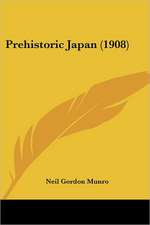 Prehistoric Japan (1908)

Neil Gordon Munro